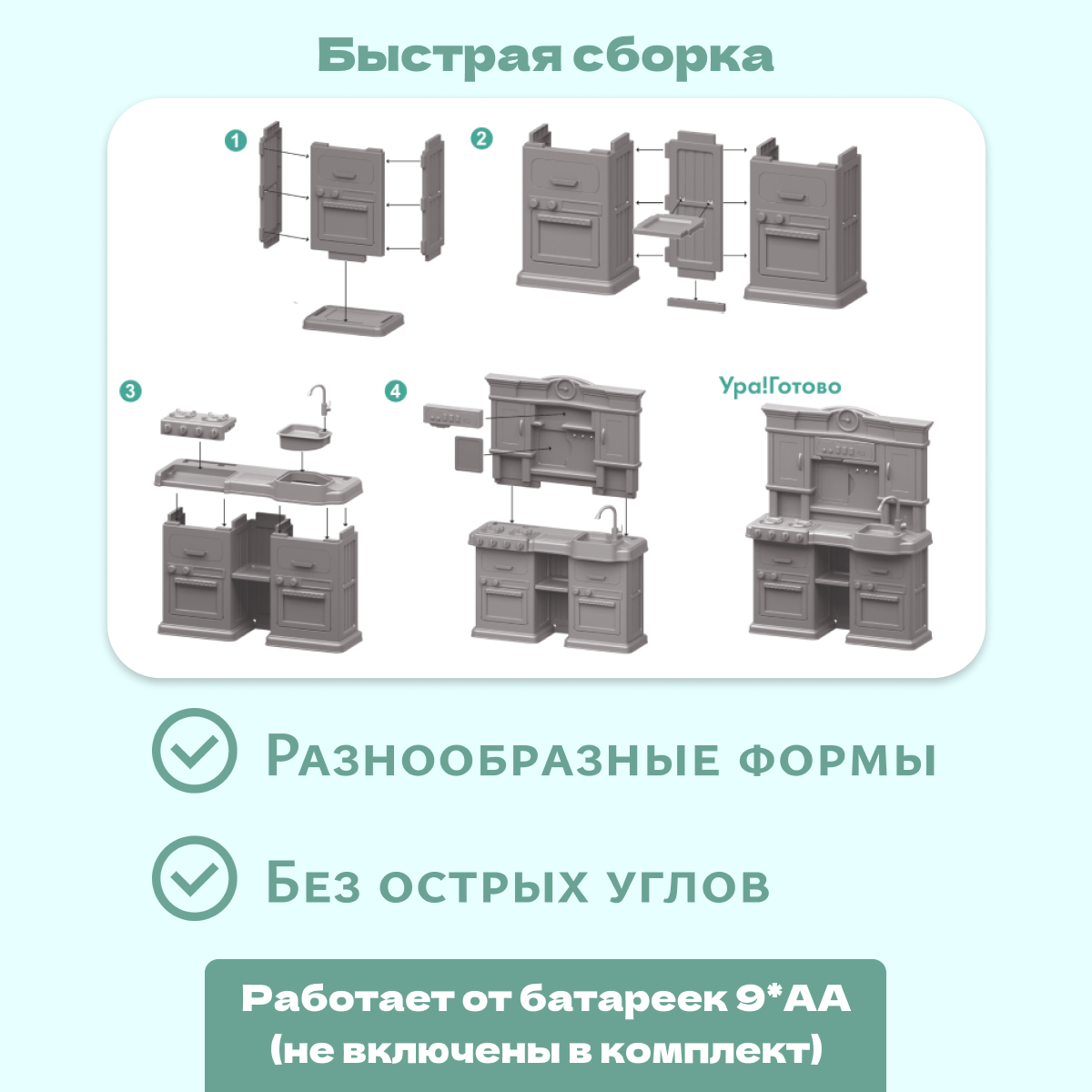 Быстрая сборка

1

2

3

4

Ура!Готово

Разнообразные формы

Без острых углов

Работает от батареек 9*АА (не включены в комплект)